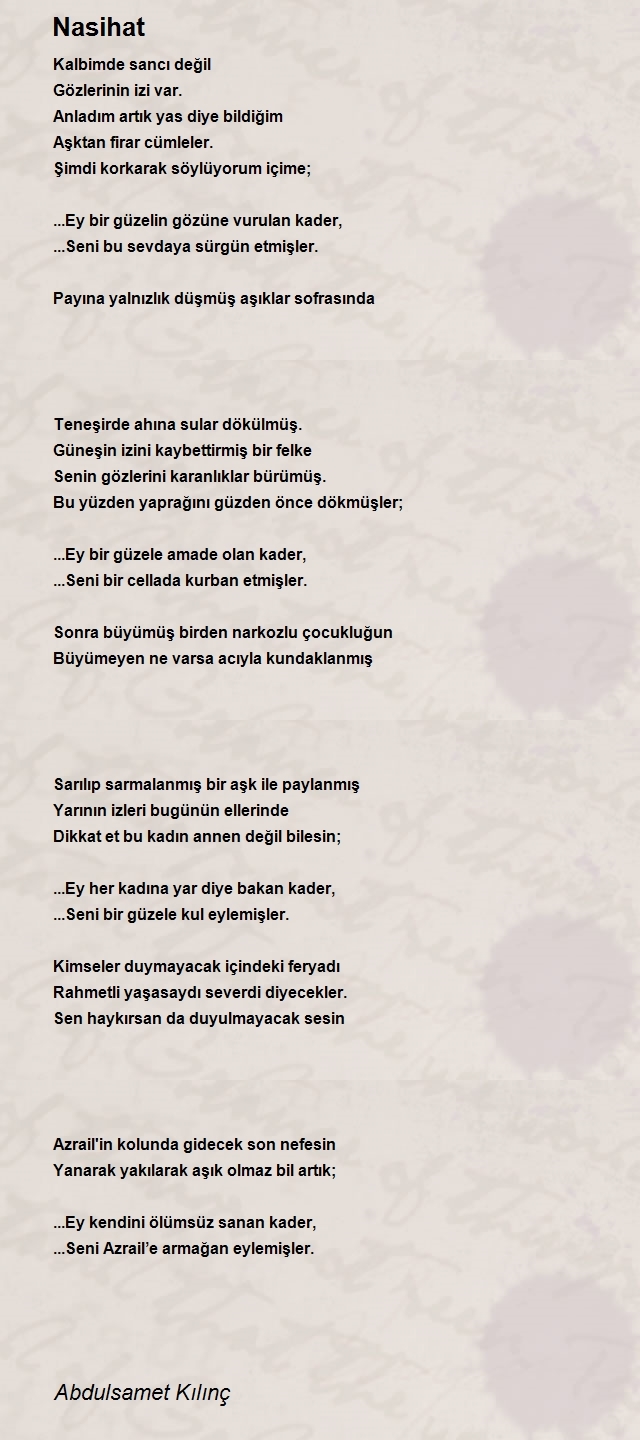 Nasihat

Kalbimde sancı değil
Gözlerinin izi var.
Anladım artık yas diye bildiğim
Aşktan firar cümleler.
Şimdi korkarak söylüyorum içime;

...Ey bir güzelin gözüne vurulan kader,
...Seni bu sevdaya sürgün etmişler.

Payına yalnızlık düşmüş aşıklar sofrasında

Teneşirde ahına sular dökülmüş.
Güneşin izini kaybettirmiş bir felke
Senin gözlerini karanlıklar bürümüş.
Bu yüzden yaprağını güzden önce dökmüşler;

...Ey bir güzele amade olan kader,
...Seni bir cellada kurban etmişler.

Sonra büyümüş birden narkozlu çocukluğun
Büyümeyen ne varsa acıyla kundaklanmış

Sarılıp sarmalanmış bir aşk ile paylanmış
Yarının izleri bugünün ellerinde
Dikkat et bu kadın annen değil bilesin;

...Ey her kadına yar diye bakan kader,
...Seni bir güzele kul eylemişler.

Kimseler duymayacak içindeki feryadı
Rahmetli yaşasaydı severdi diyecekler.
Sen haykırsan da duyulmayacak sesin

Azrail'in kolunda gidecek son nefesin
Yanarak yakılarak aşık olmaz bil artık;

...Ey kendini ölümsüz sanan kader,
...Seni Azrail'e armağan eylemişler.

Abdulsamet Kılınç